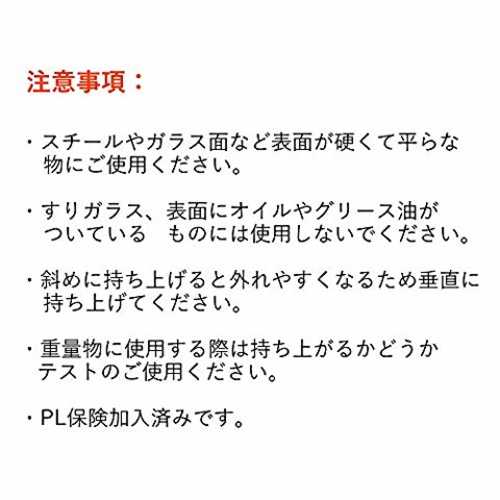 注意事項：

・スチールやガラス面など表面が硬くて平らな物にご使用ください。

・すりガラス、表面にオイルやグリース油がついている　ものには使用しないでください。

・斜めに持ち上げると外れやすくなるため垂直に持ち上げてください。

・重量物に使用する際は持ち上がるかどうかテストのご使用ください。

・PL保険加入済みです。